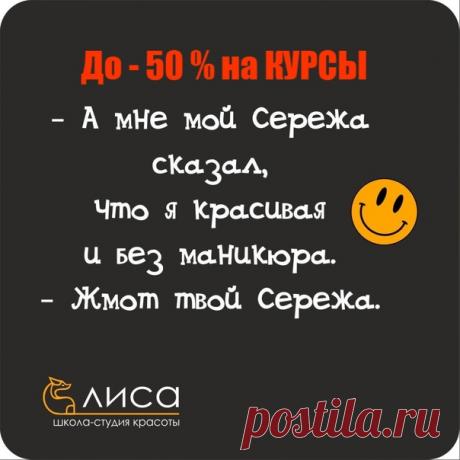 До - 50 % на КУРСЫ

- А мне мой Сережа сказал, что я красивая и без маникюра.
- Жмот твой Сережа.

ЛИСА
школа-студия красоты

postila.ru